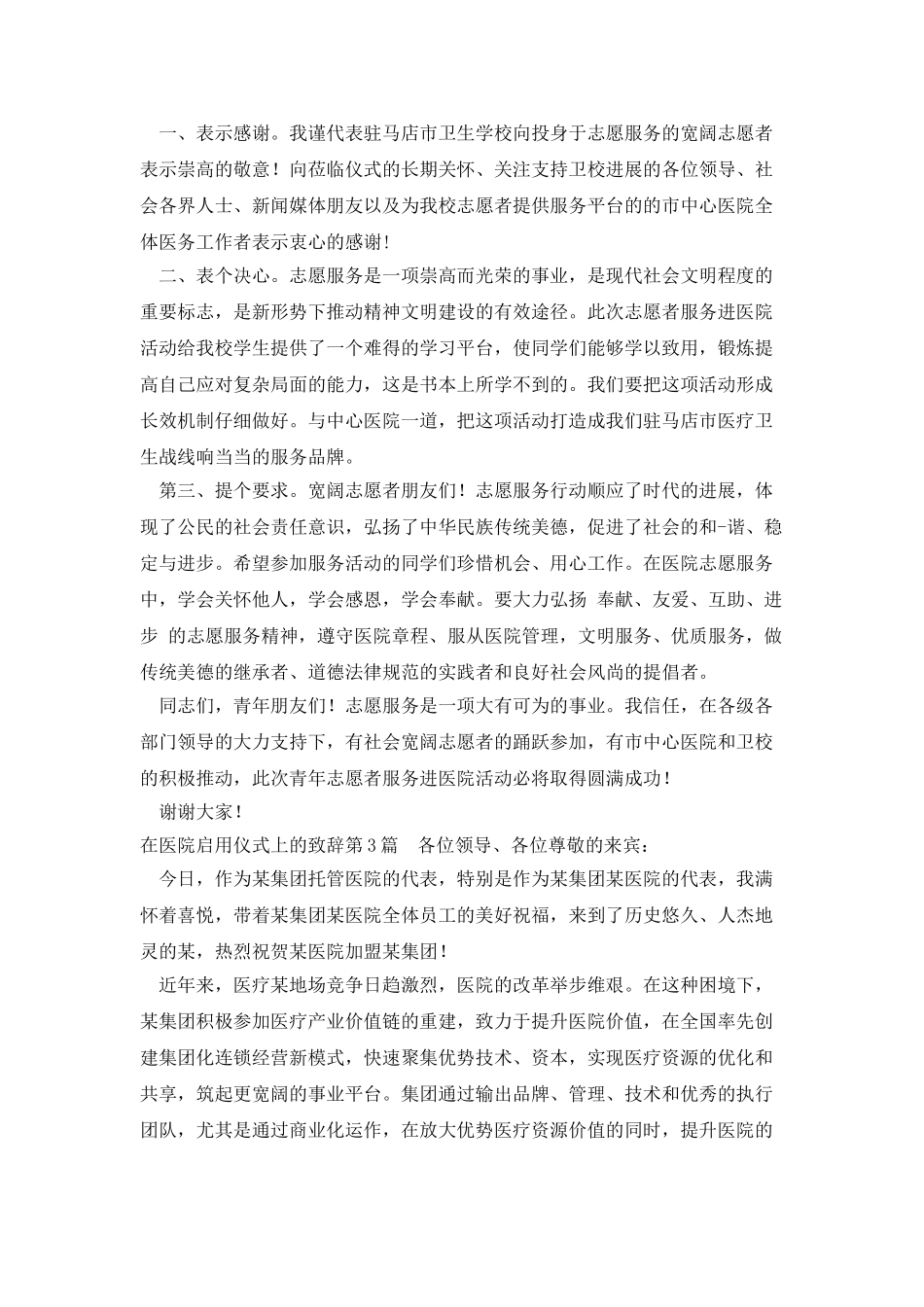 一、表示感谢。我谨代表驻马店市卫生学校向投身于志愿服务的宽阔志愿者表示崇高的敬意！向莅临仪式的长期关怀、关注支持卫校进展的各位领导、社会各界人士、新闻媒体朋友以及为我校志愿者提供服务平台的的市中心医院全体医务工作者表示衷心的感谢！

二、表个决心。志愿服务是一项崇高而光荣的事业，是现代社会文明程度的重要标志，是新形势下推动精神文明建设的有效途径。此次志愿者服务进医院活动给我校学生提供了一个难得的学习平台，使同学们能够学以致用，锻炼提高自己应对复杂局面的能力，这是书本上所学不到的。我们要把这项活动形成长效机制仔细做好。与中心医院一道，把这项活动打造成我们驻马店市医疗卫生战线响当当的服务品牌。

第三、提个要求。宽阔志愿者朋友们！志愿服务行动顺应了时代的进展，体现了公民的社会责任意识，弘扬了中华民族传统美德，促进了社会的和-谐、稳定与进步。希望参加服务活动的同学们珍惜机会、用心工作。在医院志愿服务中，学会关怀他人，学会感恩，学会奉献。要大力弘扬 奉献、友爱、互助、进步 的志愿服务精神，遵守医院章程、服从医院管理，文明服务、优质服务，做传统美德的继承者、道德法律规范的实践者和良好社会风尚的提倡者。

同志们，青年朋友们！志愿服务是一项大有可为的事业。我信任，在各级各部门领导的大力支持下，有社会宽阔志愿者的踊跃参加，有市中心医院和卫校的积极推动，此次青年志愿者服务进医院活动必将取得圆满成功！

谢谢大家！

在医院启用仪式上的致辞第3篇　各位领导、各位尊敬的来宾：

今日，作为某集团托管医院的代表，特别是作为某集团某医院的代表，我满怀着喜悦，带着某集团某医院全体员工的美好祝福，来到了历史悠久、人杰地灵的某，热烈祝贺某医院加盟某集团！

近年来，医疗某地场竞争日趋激烈，医院的改革举步维艰。在这种困境下，某集团积极参加医疗产业价值链的重建，致力于提升医院价值，在全国率先创建集团化连锁经营新模式，快速聚集优势技术、资本，实现医疗资源的优化和共享，筑起更宽阔的事业平台。集团通过输出品牌、管理、技术和优秀的执行团队，尤其是通过商业化运作，在放大优势医疗资源价值的同时，提升医院的